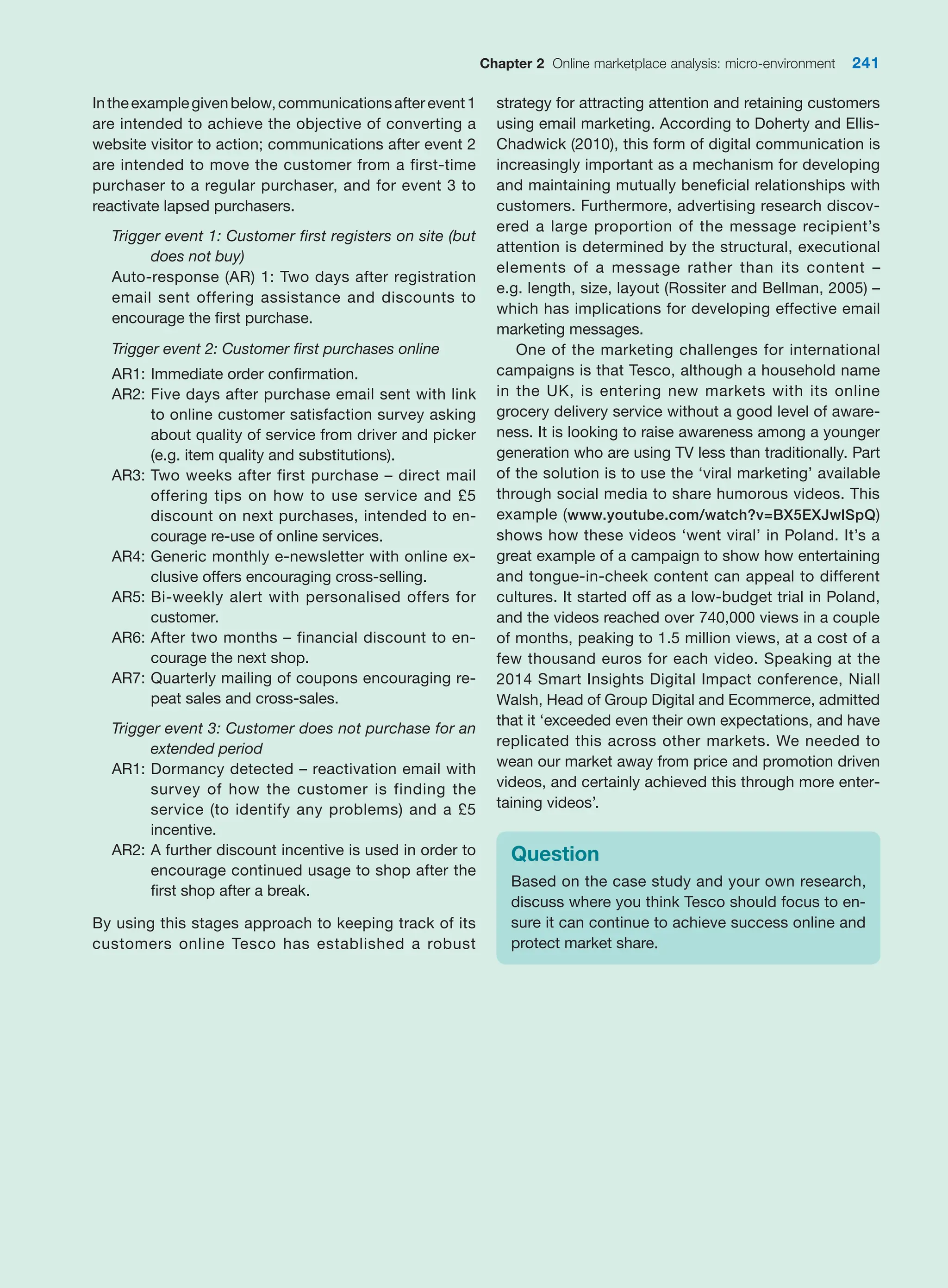 Chapter 2 Online marketplace analysis: micro-environment 241

In the example given below, communications after event 1 are intended to achieve the objective of converting a website visitor to action; communications after event 2 are intended to move the customer from a first-time purchaser to a regular purchaser, and for event 3 to reactivate lapsed purchasers.

Trigger event 1: Customer first registers on site (but does not buy)

Auto-response (AR) 1: Two days after registration email sent offering assistance and discounts to encourage the first purchase.

Trigger event 2: Customer first purchases online

AR1: Immediate order confirmation.
AR2: Five days after purchase email sent with link to online customer satisfaction survey asking about quality of service from driver and picker (e.g. item quality and substitutions).
AR3: Two weeks after first purchase – direct mail offering tips on how to use service and £5 discount on next purchases, intended to encourage re-use of online services.
AR4: Generic monthly e-newsletter with online exclusive offers encouraging cross-selling.
AR5: Bi-weekly alert with personalised offers for customer.
AR6: After two months – financial discount to encourage the next shop.
AR7: Quarterly mailing of coupons encouraging repeat sales and cross-sales.

Trigger event 3: Customer does not purchase for an extended period

AR1: Dormancy detected – reactivation email with survey of how the customer is finding the service (to identify any problems) and a £5 incentive.
AR2: A further discount incentive is used in order to encourage continued usage to shop after the first shop after a break.

By using this stages approach to keeping track of its customers online Tesco has established a robust strategy for attracting attention and retaining customers using email marketing. According to Doherty and Ellis-Chadwick (2010), this form of digital communication is increasingly important as a mechanism for developing and maintaining mutually beneficial relationships with customers. Furthermore, advertising research discovered a large proportion of the message recipient's attention is determined by the structural, executional elements of a message rather than its content – e.g. length, size, layout (Rossiter and Bellman, 2005) – which has implications for developing effective email marketing messages.

One of the marketing challenges for international campaigns is that Tesco, although a household name in the UK, is entering new markets with its online grocery delivery service without a good level of awareness. It is looking to raise awareness among a younger generation who are using TV less than traditionally. Part of the solution is to use the 'viral marketing' available through social media to share humorous videos. This example (www.youtube.com/watch?v=BX5EXJwISpQ) shows how these videos 'went viral' in Poland. It's a great example of a campaign to show how entertaining and tongue-in-cheek content can appeal to different cultures. It started off as a low-budget trial in Poland, and the videos reached over 740,000 views in a couple of months, peaking to 1.5 million views, at a cost of a few thousand euros for each video. Speaking at the 2014 Smart Insights Digital Impact conference, Niall Walsh, Head of Group Digital and Ecommerce, admitted that it 'exceeded even their own expectations, and have replicated this across other markets. We needed to wean our market away from price and promotion driven videos, and certainly achieved this through more entertaining videos'.

Question

Based on the case study and your own research, discuss where you think Tesco should focus to ensure it can continue to achieve success online and protect market share.